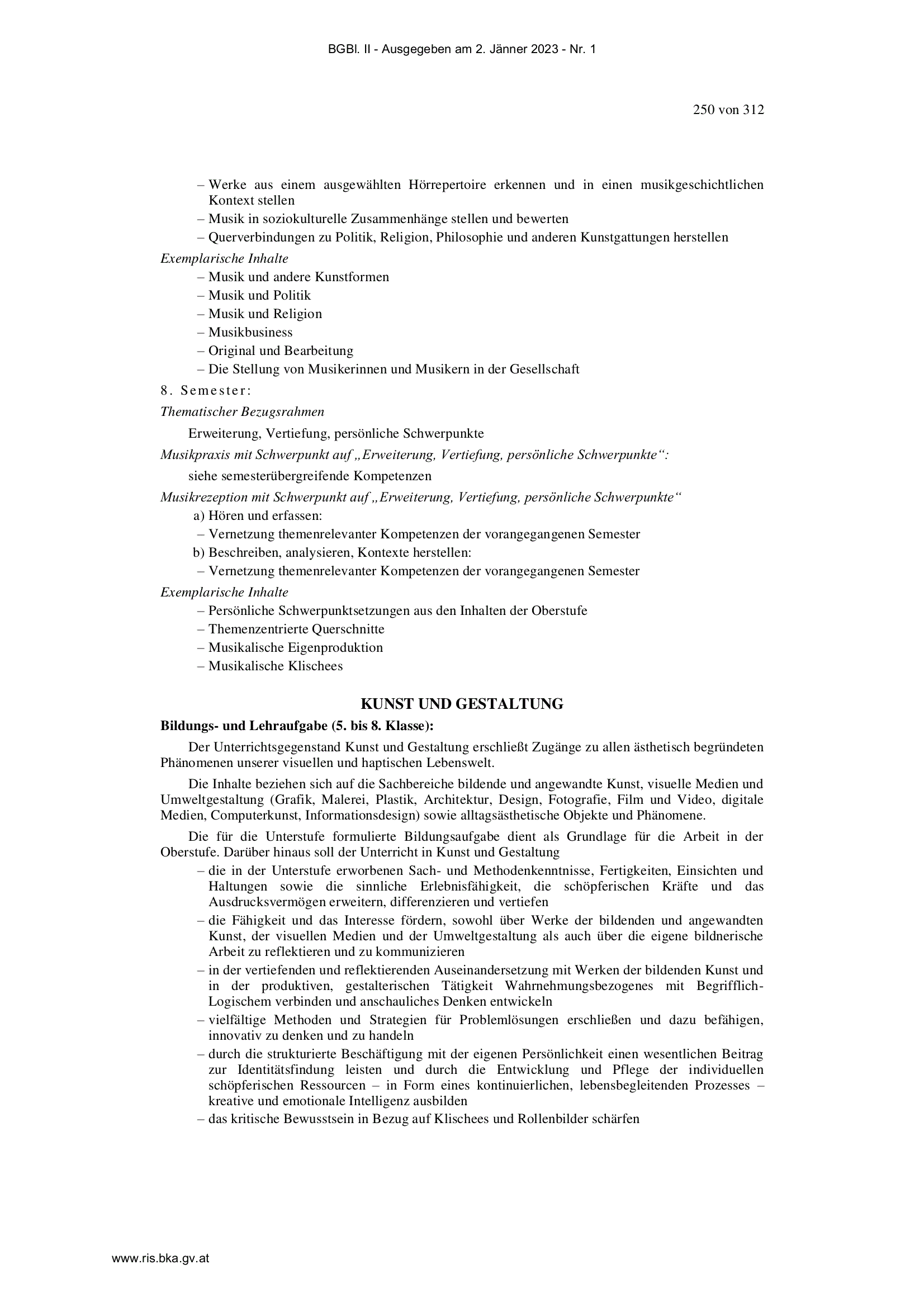 BGBl. II - Ausgegeben am 2. Jänner 2023 - Nr. 1

250 von 312

– Werke aus einem ausgewählten Hörrepertoire erkennen und in einen musikgeschichtlichen Kontext stellen
– Musik in soziokulturelle Zusammenhänge stellen und bewerten
– Querverbindungen zu Politik, Religion, Philosophie und anderen Kunstgattungen herstellen

Exemplarische Inhalte
– Musik und andere Kunstformen
– Musik und Politik
– Musik und Religion
– Musikbusiness
– Original und Bearbeitung
– Die Stellung von Musikerinnen und Musikern in der Gesellschaft

8. Semester:

Thematischer Bezugsrahmen

Erweiterung, Vertiefung, persönliche Schwerpunkte

Musikpraxis mit Schwerpunkt auf „Erweiterung, Vertiefung, persönliche Schwerpunkte“:

siehe semesterübergreifende Kompetenzen

Musikrezeption mit Schwerpunkt auf „Erweiterung, Vertiefung, persönliche Schwerpunkte“
a) Hören und erfassen:
– Vernetzung themenrelevanter Kompetenzen der vorangegangenen Semester
b) Beschreiben, analysieren, Kontexte herstellen:
– Vernetzung themenrelevanter Kompetenzen der vorangegangenen Semester

Exemplarische Inhalte
– Persönliche Schwerpunktsetzungen aus den Inhalten der Oberstufe
– Themenzentrierte Querschnitte
– Musikalische Eigenproduktion
– Musikalische Klischees

KUNST UND GESTALTUNG

Bildungs- und Lehraufgabe (5. bis 8. Klasse):

Der Unterrichtsgegenstand Kunst und Gestaltung erschließt Zugänge zu allen ästhetisch begründeten Phänomenen unserer visuellen und haptischen Lebenswelt.

Die Inhalte beziehen sich auf die Sachbereiche bildende und angewandte Kunst, visuelle Medien und Umweltgestaltung (Grafik, Malerei, Plastik, Architektur, Design, Fotografie, Film und Video, digitale Medien, Computerkunst, Informationsdesign) sowie alltagsästhetische Objekte und Phänomene.

Die für die Unterstufe formulierte Bildungsaufgabe dient als Grundlage für die Arbeit in der Oberstufe. Darüber hinaus soll der Unterricht in Kunst und Gestaltung
– die in der Unterstufe erworbenen Sach- und Methodenkenntnisse, Fertigkeiten, Einsichten und Haltungen sowie die sinnliche Erlebnisfähigkeit, die schöpferischen Kräfte und das Ausdrucksvermögen erweitern, differenzieren und vertiefen
– die Fähigkeit und das Interesse fördern, sowohl über Werke der bildenden und angewandten Kunst, der visuellen Medien und der Umweltgestaltung als auch über die eigene bildnerische Arbeit zu reflektieren und zu kommunizieren
– in der vertiefenden und reflektierenden Auseinandersetzung mit Werken der bildenden Kunst und in der produktiven, gestalterischen Tätigkeit Wahrnehmungsbezogenes mit Begrifflich-Logischem verbinden und anschauliches Denken entwickeln
– vielfältige Methoden und Strategien für Problemlösungen erschließen und dazu befähigen, innovativ zu denken und zu handeln
– durch die strukturierte Beschäftigung mit der eigenen Persönlichkeit einen wesentlichen Beitrag zur Identitätsfindung leisten und durch die Entwicklung und Pflege der individuellen schöpferischen Ressourcen – in Form eines kontinuierlichen, lebensbegleitenden Prozesses – kreative und emotionale Intelligenz ausbilden
– das kritische Bewusstsein in Bezug auf Klischees und Rollenbilder schärfen

www.ris.bka.gv.at